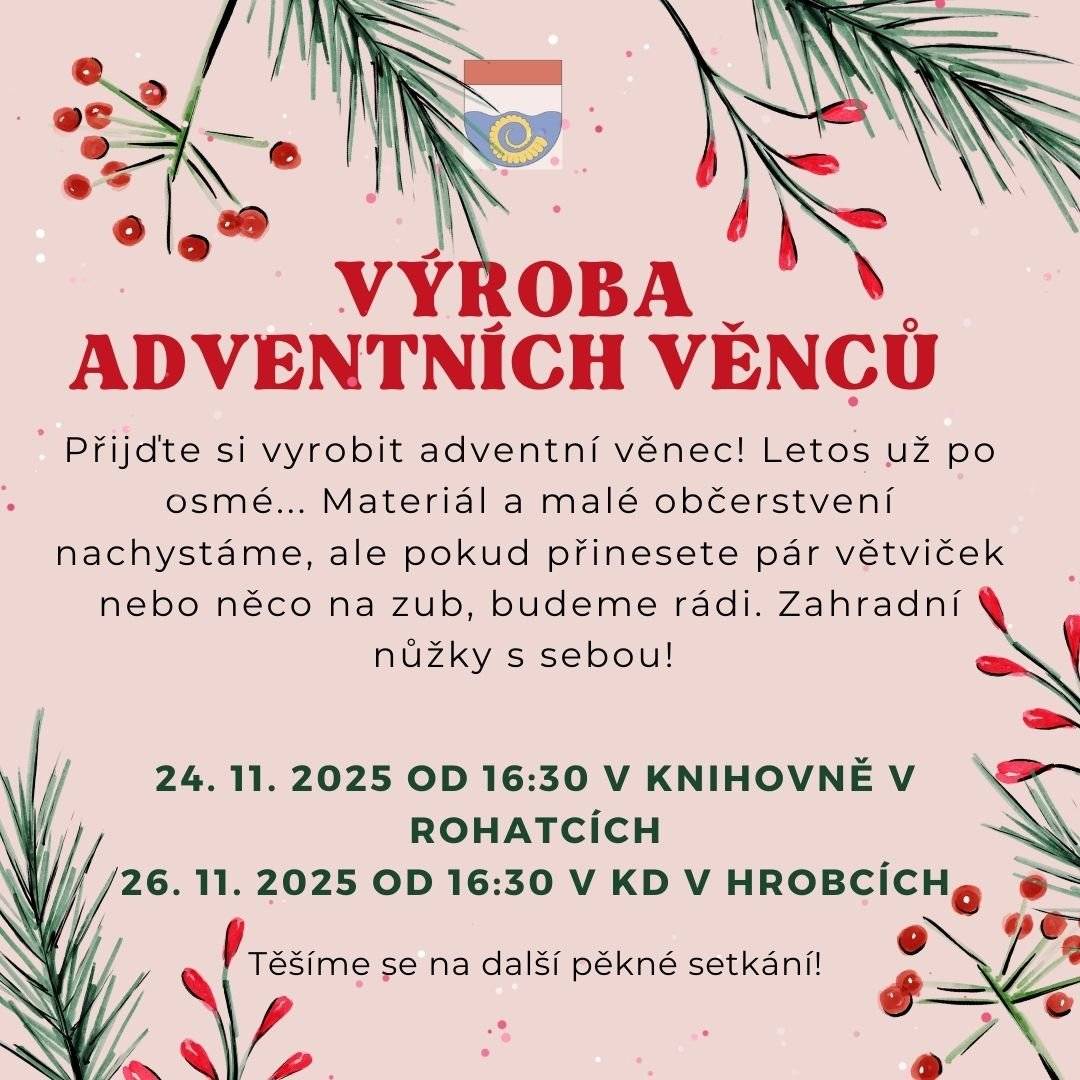 VÝROBA ADVENTNÍCH VĚNCŮ

Přijďte si vyrobit adventní věnec! Letos už po osmé... Materiál a malé občerstvení nachystáme, ale pokud přinesete pár větviček nebo něco na zub, budeme rádi. Zahradní nůžky s sebou!

24. 11. 2025 OD 16:30 V KNIHOVNĚ V ROHATCÍCH
26. 11. 2025 OD 16:30 V KD V HROBCÍCH

Těšíme se na další pěkné setkání!